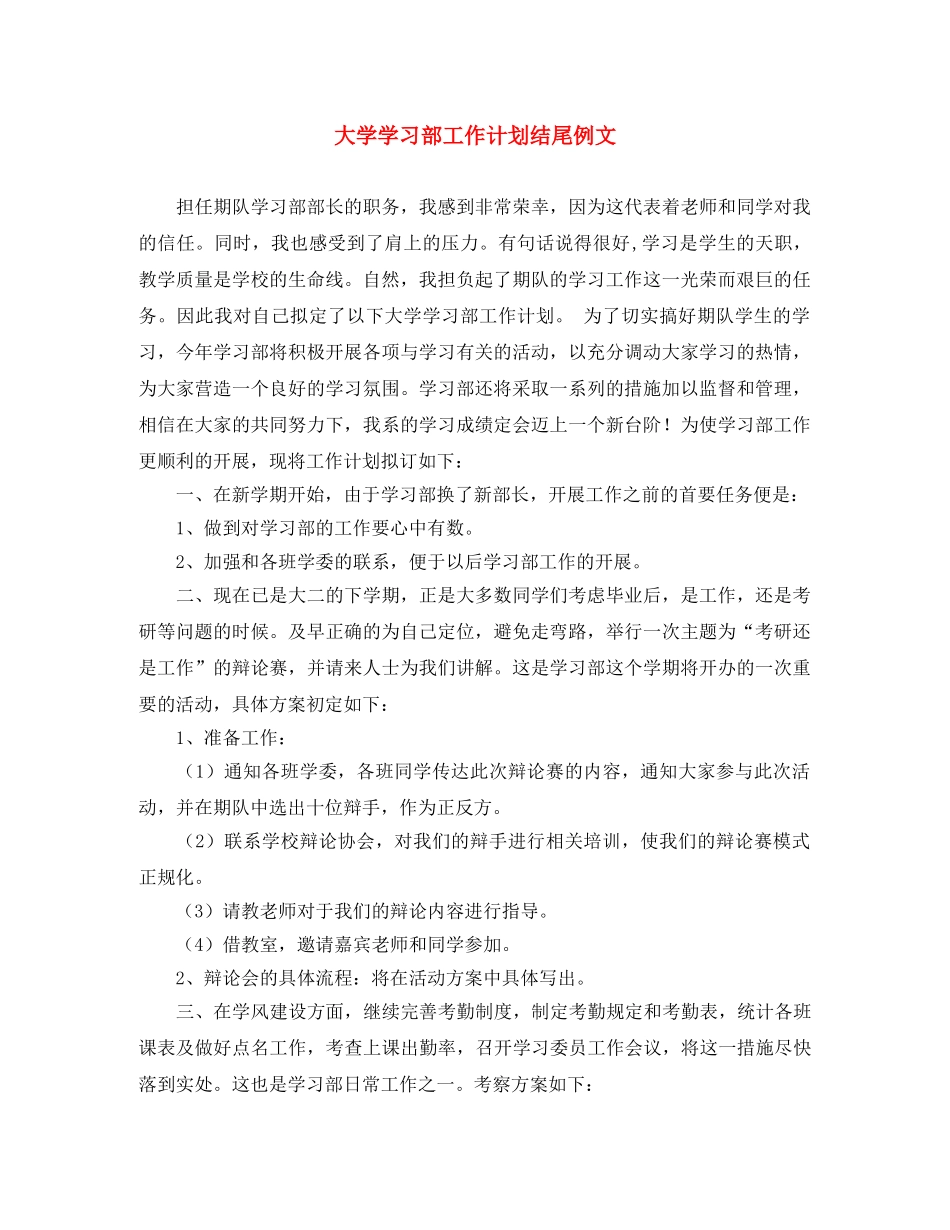 大学学习部工作计划结尾例文

担任期队学习部部长的职务，我感到非常荣幸，因为这代表着老师和同学对我的信任。同时，我也感受到了肩上的压力。有句话说得很好,学习是学生的天职，教学质量是学校的生命线。自然，我担负起了期队的学习工作这一光荣而艰巨的任务。因此我对自己拟定了以下大学学习部工作计划。 为了切实搞好期队学生的学习，今年学习部将积极开展各项与学习有关的活动，以充分调动大家学习的热情，为大家营造一个良好的学习氛围。学习部还将采取一系列的措施加以监督和管理，相信在大家的共同努力下，我系的学习成绩定会迈上一个新台阶！为使学习部工作更顺利的开展，现将工作计划拟订如下：

一、在新学期开始，由于学习部换了新部长，开展工作之前的首要任务便是：

1、做到对学习部的工作要心中有数。

2、加强和各班学委的联系，便于以后学习部工作的开展。

二、现在已是大二的下学期，正是大多数同学们考虑毕业后，是工作，还是考研等问题的时候。及早正确的为自己定位，避免走弯路，举行一次主题为“考研还是工作”的辩论赛，并请来人士为我们讲解。这是学习部这个学期将开办的一次重要的活动，具体方案初定如下：

1、准备工作：

（1）通知各班学委，各班同学传达此次辩论赛的内容，通知大家参与此次活动，并在期队中选出十位辩手，作为正反方。

（2）联系学校辩论协会，对我们的辩手进行相关培训，使我们的辩论赛模式正规化。

（3）请教老师对于我们的辩论内容进行指导。

（4）借教室，邀请嘉宾老师和同学参加。

2、辩论会的具体流程：将在活动方案中具体写出。

三、在学风建设方面，继续完善考勤制度，制定考勤规定和考勤表，统计各班课表及做好点名工作，考查上课出勤率，召开学习委员工作会议，将这一措施尽快落到实处。这也是学习部日常工作之一。考察方案如下：